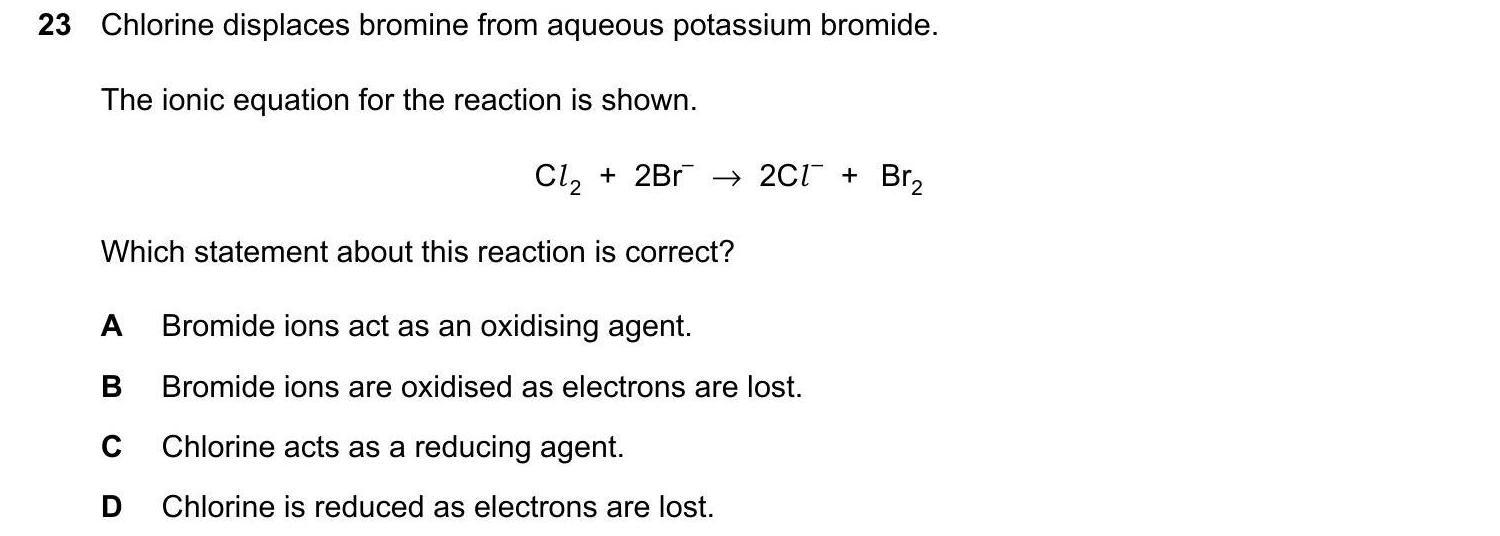 23 Chlorine displaces bromine from aqueous potassium bromide.

The ionic equation for the reaction is shown.

$Cl_2 + 2Br^- \rightarrow 2Cl^- + Br_2$

Which statement about this reaction is correct?

A Bromide ions act as an oxidising agent.

B Bromide ions are oxidised as electrons are lost.

C Chlorine acts as a reducing agent.

D Chlorine is reduced as electrons are lost.